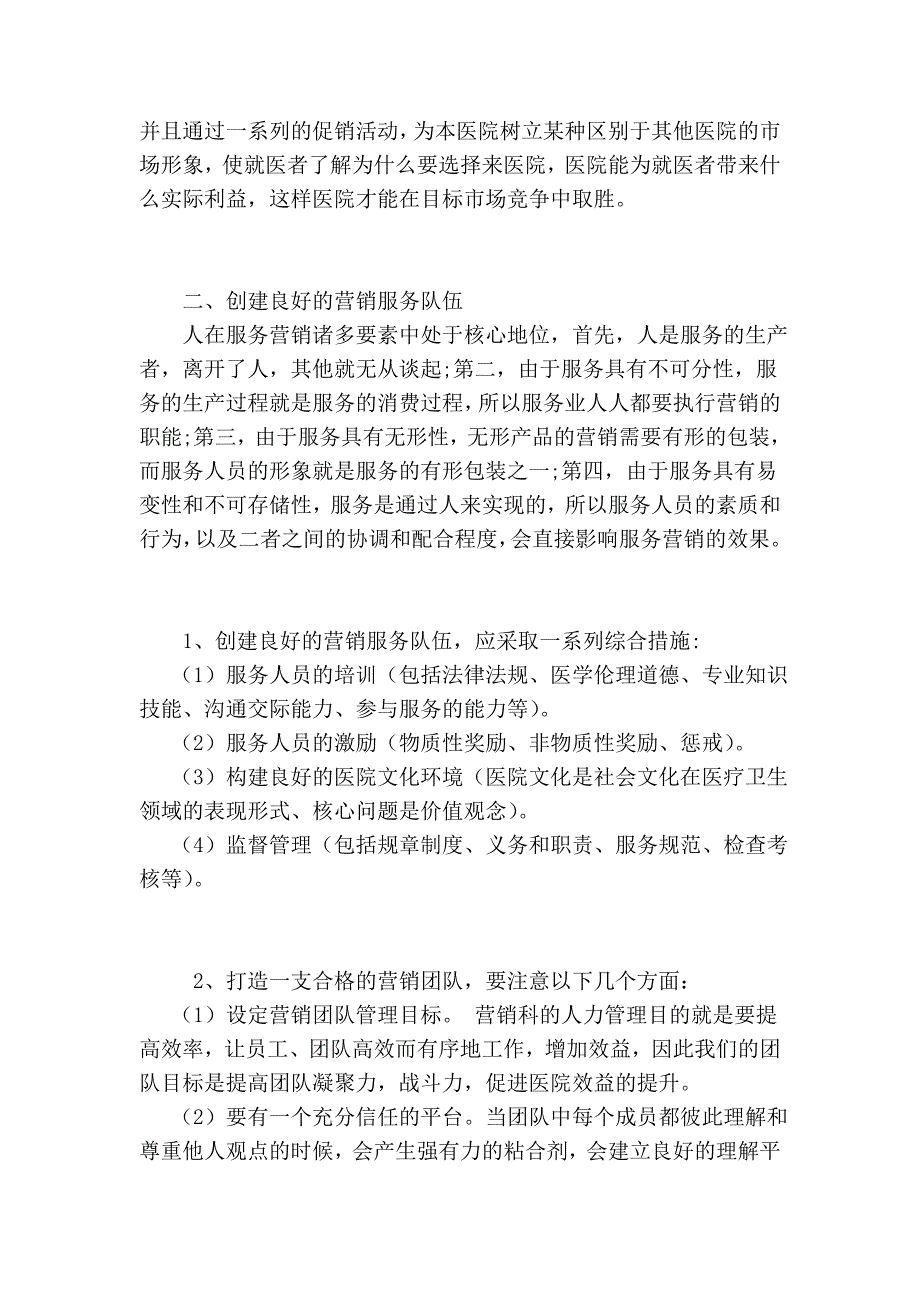 并且通过一系列的促销活动，为本医院树立某种区别于其他医院的市场形象，使就医者了解为什么要选择来医院，医院能为就医者带来什么实际利益，这样医院才能在目标市场竞争中取胜。

二、创建良好的营销服务队伍

人在服务营销诸多要素中处于核心地位，首先，人是服务的生产者，离开了人，其他就无从谈起;第二，由于服务具有不可分性，服务的生产过程就是服务的消费过程，所以服务业人人都要执行营销的职能;第三，由于服务具有无形性，无形产品的营销需要有形的包装，而服务人员的形象就是服务的有形包装之一;第四，由于服务具有易变性和不可存储性，服务是通过人来实现的，所以服务人员的素质和行为，以及二者之间的协调和配合程度，会直接影响服务营销的效果。

1、创建良好的营销服务队伍，应采取一系列综合措施:

（1）服务人员的培训（包括法律法规、医学伦理道德、专业知识技能、沟通交际能力、参与服务的能力等）。

（2）服务人员的激励（物质性奖励、非物质性奖励、惩戒）。

（3）构建良好的医院文化环境（医院文化是社会文化在医疗卫生领域的表现形式、核心问题是价值观念）。

（4）监督管理（包括规章制度、义务和职责、服务规范、检查考核等）。

2、打造一支合格的营销团队，要注意以下几个方面：

（1）设定营销团队管理目标。 营销科的人力管理目的就是要提高效率，让员工、团队高效而有序地工作，增加效益，因此我们的团队目标是提高团队凝聚力，战斗力，促进医院效益的提升。

（2）要有一个充分信任的平台。当团队中每个成员都彼此理解和尊重他人观点的时候，会产生强有力的粘合剂，会建立良好的理解平